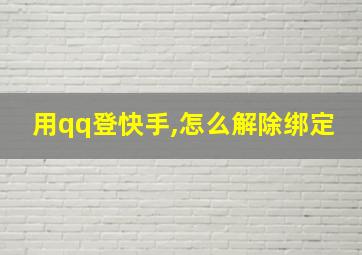 用qq登快手,怎么解除绑定